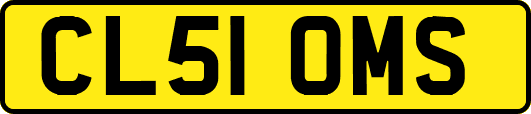 CL51 OMS